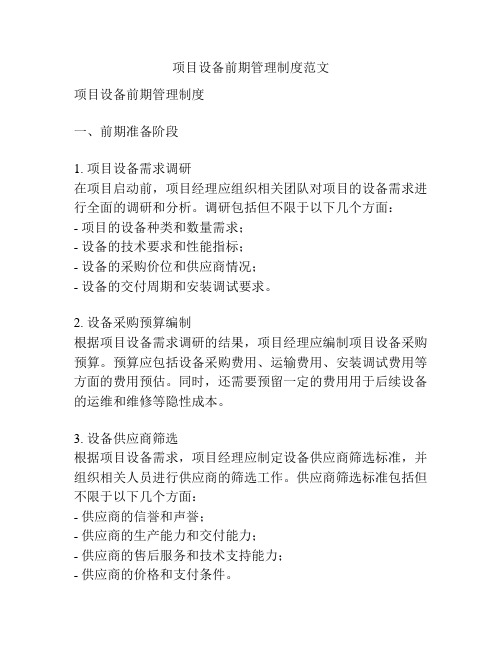 项目设备前期管理制度范文

项目设备前期管理制度

一、前期准备阶段

1. 项目设备需求调研
在项目启动前，项目经理应组织相关团队对项目的设备需求进行全面的调研和分析。调研包括但不限于以下几个方面：
- 项目的设备种类和数量需求；
- 设备的技术要求和性能指标；
- 设备的采购价位和供应商情况；
- 设备的交付周期和安装调试要求。

2. 设备采购预算编制
根据项目设备需求调研的结果，项目经理应编制项目设备采购预算。预算应包括设备采购费用、运输费用、安装调试费用等方面的费用预估。同时，还需要预留一定的费用用于后续设备的运维和维修等隐性成本。

3. 设备供应商筛选
根据项目设备需求，项目经理应制定设备供应商筛选标准，并组织相关人员进行供应商的筛选工作。供应商筛选标准包括但不限于以下几个方面：
- 供应商的信誉和声誉；
- 供应商的生产能力和交付能力；
- 供应商的售后服务和技术支持能力；
- 供应商的价格和支付条件。